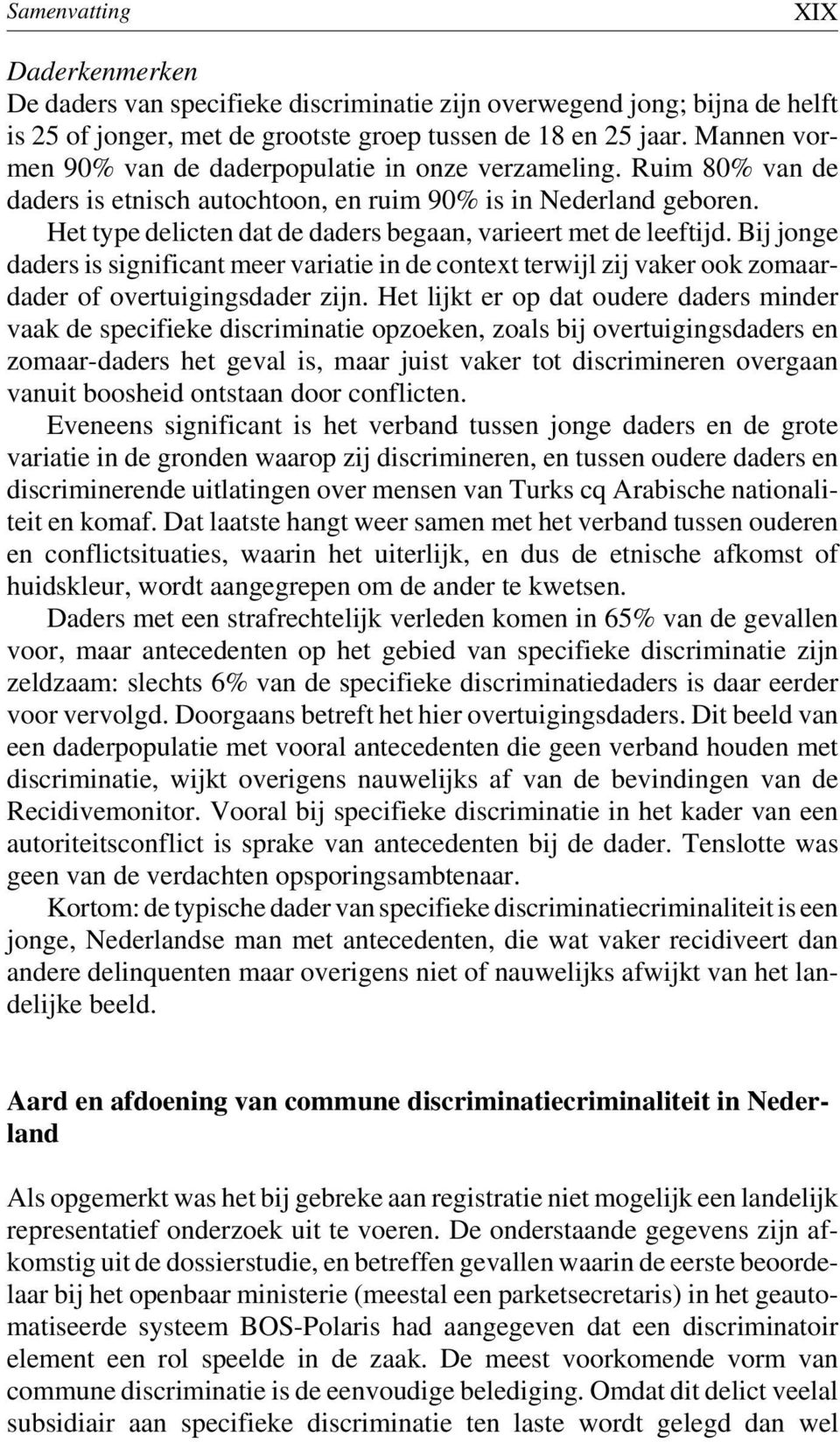 Samenvatting XIX

Daderkenmerken
De daders van specifieke discriminatie zijn overwegend jong; bijna de helft is 25 of jonger, met de grootste groep tussen de 18 en 25 jaar. Mannen vormen 90% van de daderpopulatie in onze verzameling. Ruim 80% van de daders is etnisch autochtoon, en ruim 90% is in Nederland geboren.

Het type delicten dat de daders begaan, varieert met de leeftijd. Bij jonge daders is significant meer variatie in de context terwijl zij vaker ook zomaardader of overtuigingsdader zijn. Het lijkt er op dat oudere daders minder vaak de specifieke discriminatie opzoeken, zoals bij overtuigingsdaders en zomaar-daders het geval is, maar juist vaker tot discrimineren overgaan vanuit boosheid ontstaan door conflicten.

Eveneens significant is het verband tussen jonge daders en de grote variatie in de gronden waarop zij discrimineren, en tussen oudere daders en discriminerende uitlatingen over mensen van Turks cq Arabische nationaliteit en komaf. Dat laatste hangt weer samen met het verband tussen ouderen en conflictsituaties, waarin het uiterlijk, en dus de etnische afkomst of huidskleur, wordt aangegrepen om de ander te kwetsen.

Daders met een strafrechtelijk verleden komen in 65% van de gevallen voor, maar antecedenten op het gebied van specifieke discriminatie zijn zeldzaam: slechts 6% van de specifieke discriminatiedaders is daar eerder voor vervolgd. Doorgaans betreft het hier overtuigingsdaders. Dit beeld van een daderpopulatie met vooral antecedenten die geen verband houden met discriminatie, wijkt overigens nauwelijks af van de bevindingen van de Recidivemonitor. Vooral bij specifieke discriminatie in het kader van een autoriteitsconflict is sprake van antecedenten bij de dader. Tenslotte was geen van de verdachten opsporingsambtenaar.

Kortom: de typische dader van specifieke discriminatiecriminaliteit is een jonge, Nederlandse man met antecedenten, die wat vaker recidiveert dan andere delinquenten maar overigens niet of nauwelijks afwijkt van het landelijke beeld.

Aard en afdoening van commune discriminatiecriminaliteit in Nederland

Als opgemerkt was het bij gebreke aan registratie niet mogelijk een landelijk representatief onderzoek uit te voeren. De onderstaande gegevens zijn afkomstig uit de dossierstudie, en betreffen gevallen waarin de eerste beoordelaar bij het openbaar ministerie (meestal een parketsecretaris) in het geautomatiseerde systeem BOS-Polaris had aangegeven dat een discriminatoir element een rol speelde in de zaak. De meest voorkomende vorm van commune discriminatie is de eenvoudige belediging. Omdat dit delict veelal subsidiair aan specifieke discriminatie ten laste wordt gelegd dan wel